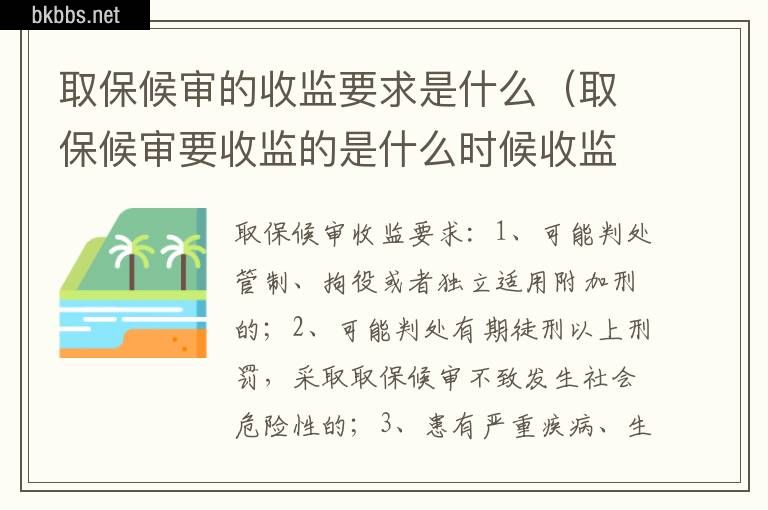 bkbbs.net

取保候审的收监要求是什么（取保候审要收监的是什么时候收监

取保候审收监要求：1、可能判处管制、拘役或者独立适用附加刑的；2、可能判处有期徒刑以上刑罚，采取取保候审不致发生社会危险性的；3、患有严重疾病、生